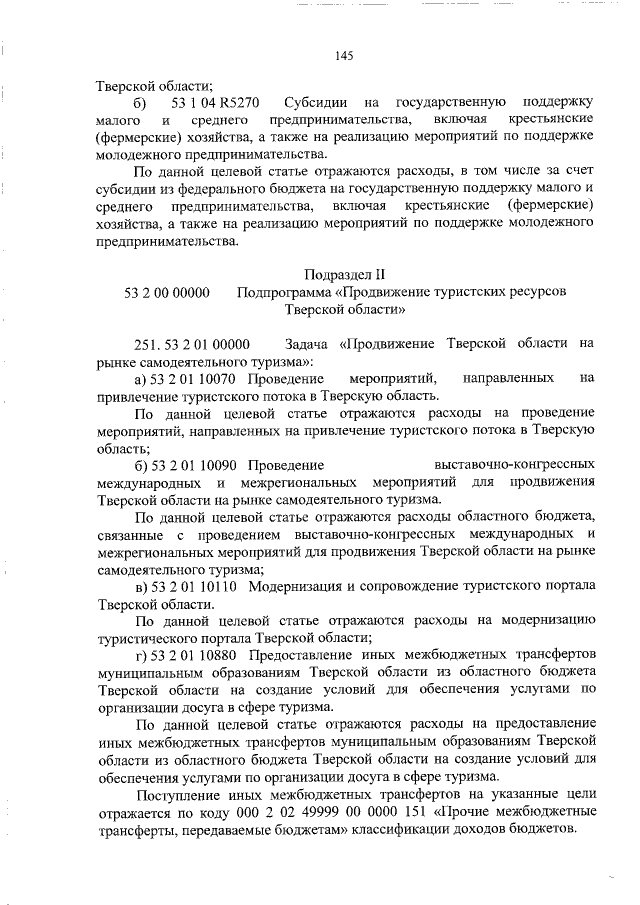 145

Тверской области;

б) 53 1 04 R5270 Субсидии на государственную поддержку малого и среднего предпринимательства, включая крестьянские (фермерские) хозяйства, а также на реализацию мероприятий по поддержке молодежного предпринимательства.

По данной целевой статье отражаются расходы, в том числе за счет субсидии из федерального бюджета на государственную поддержку малого и среднего предпринимательства, включая крестьянские (фермерские) хозяйства, а также на реализацию мероприятий по поддержке молодежного предпринимательства.

Подраздел II
53 2 00 00000 Подпрограмма «Продвижение туристских ресурсов Тверской области»

251. 53 2 01 00000 Задача «Продвижение Тверской области на рынке самодеятельного туризма»:

а) 53 2 01 10070 Проведение мероприятий, направленных на привлечение туристского потока в Тверскую область.

По данной целевой статье отражаются расходы на проведение мероприятий, направленных на привлечение туристского потока в Тверскую область;

б) 53 2 01 10090 Проведение выставочно-конгрессных международных и межрегиональных мероприятий для продвижения Тверской области на рынке самодеятельного туризма.

По данной целевой статье отражаются расходы областного бюджета, связанные с проведением выставочно-конгрессных международных и межрегиональных мероприятий для продвижения Тверской области на рынке самодеятельного туризма;

в) 53 2 01 10110 Модернизация и сопровождение туристского портала Тверской области.

По данной целевой статье отражаются расходы на модернизацию туристического портала Тверской области;

г) 53 2 01 10880 Предоставление иных межбюджетных трансфертов муниципальным образованиям Тверской области из областного бюджета Тверской области на создание условий для обеспечения услугами по организации досуга в сфере туризма.

По данной целевой статье отражаются расходы на предоставление иных межбюджетных трансфертов муниципальным образованиям Тверской области из областного бюджета Тверской области на создание условий для обеспечения услугами по организации досуга в сфере туризма.

Поступление иных межбюджетных трансфертов на указанные цели отражается по коду 000 2 02 49999 00 0000 151 «Прочие межбюджетные трансферты, передаваемые бюджетам» классификации доходов бюджетов.